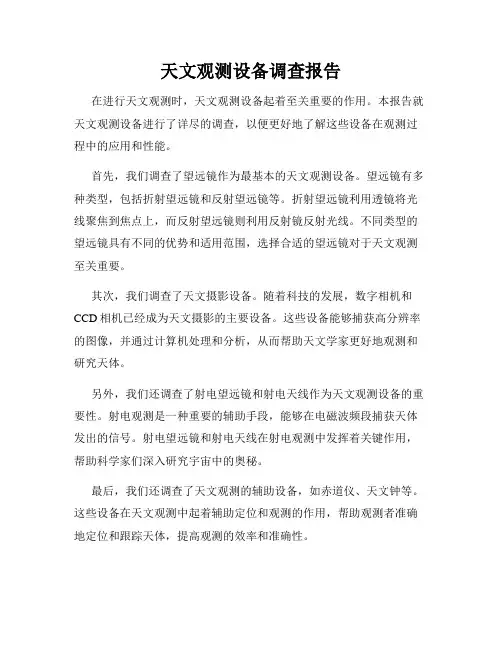 天文观测设备调查报告

在进行天文观测时，天文观测设备起着至关重要的作用。本报告就天文观测设备进行了详尽的调查，以便更好地了解这些设备在观测过程中的应用和性能。

首先，我们调查了望远镜作为最基本的天文观测设备。望远镜有多种类型，包括折射望远镜和反射望远镜等。折射望远镜利用透镜将光线聚焦到焦点上，而反射望远镜则利用反射镜反射光线。不同类型的望远镜具有不同的优势和适用范围，选择合适的望远镜对于天文观测至关重要。

其次，我们调查了天文摄影设备。随着科技的发展，数字相机和CCD相机已经成为天文摄影的主要设备。这些设备能够捕获高分辨率的图像，并通过计算机处理和分析，从而帮助天文学家更好地观测和研究天体。

另外，我们还调查了射电望远镜和射电天线作为天文观测设备的重要性。射电观测是一种重要的辅助手段，能够在电磁波频段捕获天体发出的信号。射电望远镜和射电天线在射电观测中发挥着关键作用，帮助科学家们深入研究宇宙中的奥秘。

最后，我们还调查了天文观测的辅助设备，如赤道仪、天文钟等。这些设备在天文观测中起着辅助定位和观测的作用，帮助观测者准确地定位和跟踪天体，提高观测的效率和准确性。